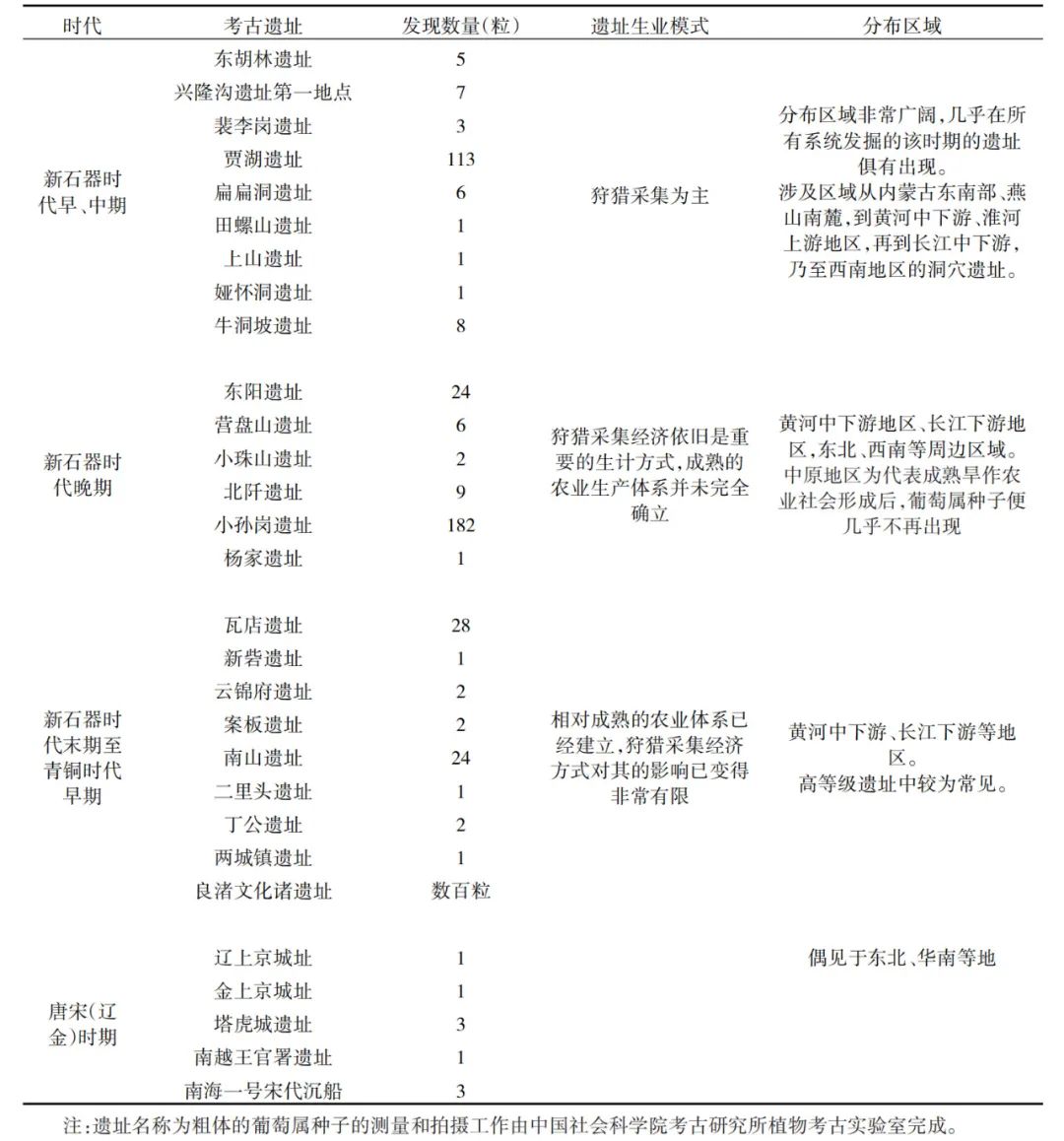 | 时代 | 考古遗址 | 发现数量(粒) | 遗址生业模式 | 分布区域 |
|---|---|---|---|---|
| 新石器时代早、中期 | 东胡林遗址 | 5 | 狩猎采集为主 | 分布区域非常广阔,几乎在所有系统发掘的该时期的遗址俱有出现。涉及区域从内蒙古东南部、燕山南麓,到黄河中下游、淮河上游地区,再到长江中下游,乃至西南地区的洞穴遗址。 |
| | 兴隆沟遗址第一地点 | 7 | | |
| | 裴李岗遗址 | 3 | | |
| | 贾湖遗址 | 113 | | |
| | 扁扁洞遗址 | 6 | | |
| | 田螺山遗址 | 1 | | |
| | 上山遗址 | 1 | | |
| | 娅怀洞遗址 | 1 | | |
| | 牛洞坡遗址 | 8 | | |
| 新石器时代晚期 | 东阳遗址 | 24 | 狩猎采集经济依旧是重要的生计方式,成熟的农业生产体系并未完全确立 | 黄河中下游地区、长江下游地区,东北、西南等周边区域。中原地区为代表成熟旱作农业社会形成后,葡萄属种子便几乎不再出现 |
| | 营盘山遗址 | 6 | | |
| | 小珠山遗址 | 2 | | |
| | 北阡遗址 | 9 | | |
| | 小孙岗遗址 | 182 | | |
| | 杨家遗址 | 1 | | |
| 新石器时代末期至青铜时代早期 | 瓦店遗址 | 28 | 相对成熟的农业体系已经建立,狩猎采集经济方式对其的影响已变得非常有限 | 黄河中下游、长江下游等地区。高等级遗址中较为常见。 |
| | 新砦遗址 | 1 | | |
| | 云锦府遗址 | 2 | | |
| | 案板遗址 | 2 | | |
| | 南山遗址 | 24 | | |
| | 二里头遗址 | 1 | | |
| | 丁公遗址 | 2 | | |
| | 两城镇遗址 | 1 | | |
| | 良渚文化诸遗址 | 数百粒 | | |
| 唐宋(辽金)时期 | 辽上京城址 | 1 | | 偶见于东北、华南等地 |
| | 金上京城址 | 1 | | |
| | 塔虎城遗址 | 3 | | |
| | 南越王官署遗址 | 1 | | |
| | 南海一号宋代沉船 | 3 | | |

注:遗址名称为粗体的葡萄属种子的测量和拍摄工作由中国社会科学院考古研究所植物考古实验室完成。